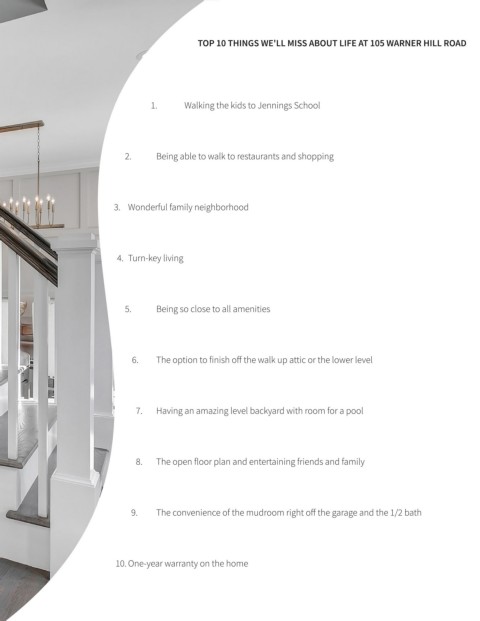 TOP 10 THINGS WE'LL MISS ABOUT LIFE AT 105 WARNER HILL ROAD

1. Walking the kids to Jennings School

2. Being able to walk to restaurants and shopping

3. Wonderful family neighborhood

4. Turn-key living

5. Being so close to all amenities

6. The option to finish off the walk up attic or the lower level

7. Having an amazing level backyard with room for a pool

8. The open floor plan and entertaining friends and family

9. The convenience of the mudroom right off the garage and the 1/2 bath

10. One-year warranty on the home